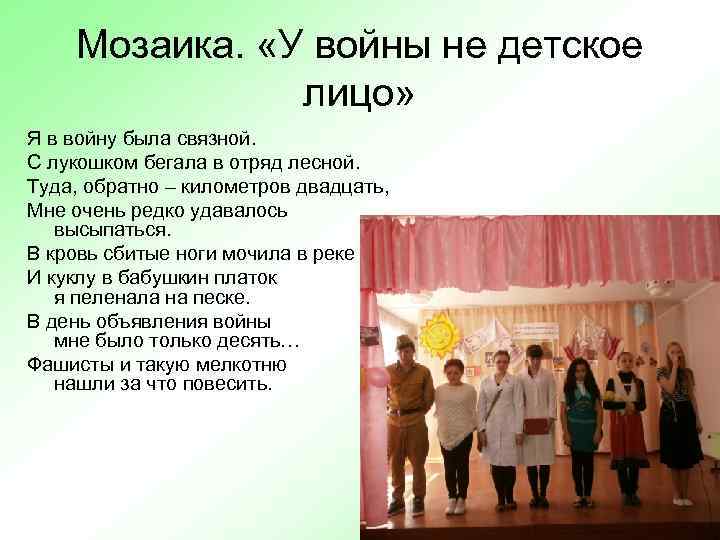 Мозаика. «У войны не детское лицо»

Я в войну была связной.
С лукошком бегала в отряд лесной.
Туда, обратно – километров двадцать,
Мне очень редко удавалось высыпаться.
В кровь сбитые ноги мочила в реке
И куклу в бабушкин платок я пеленала на песке.
В день объявления войны мне было только десять…
Фашисты и такую мелкотню нашли за что повесить.